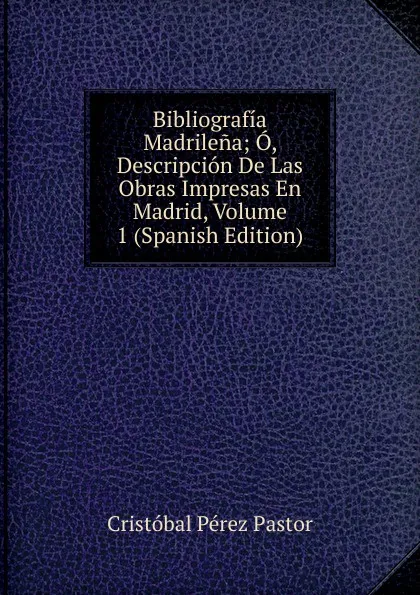 Bibliografía Madrileña; Ó, Descripción De Las Obras Impresas En Madrid, Volume 1 (Spanish Edition)

Cristóbal Pérez Pastor